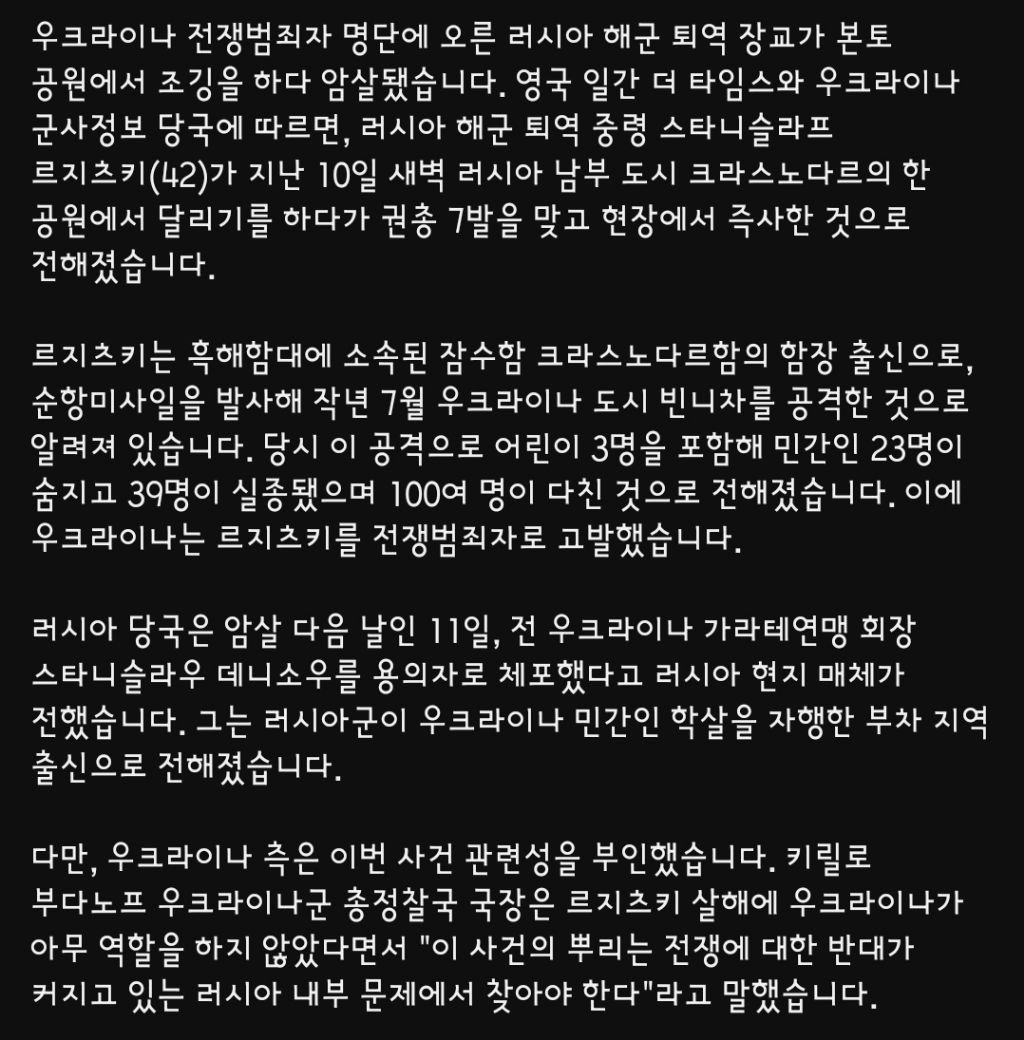 우크라이나 전쟁범죄자 명단에 오른 러시아 해군 퇴역 장교가 본토 공원에서 조깅을 하다 암살됐습니다. 영국 일간 더 타임스와 우크라이나 군사정보 당국에 따르면, 러시아 해군 퇴역 중령 스타니슬라프 르지츠키(42)가 지난 10일 새벽 러시아 남부 도시 크라스노다르의 한 공원에서 달리기를 하다가 권총 7발을 맞고 현장에서 즉사한 것으로 전해졌습니다.

르지츠키는 흑해함대에 소속된 잠수함 크라스노다르함의 함장 출신으로, 순항미사일을 발사해 작년 7월 우크라이나 도시 빈니차를 공격한 것으로 알려져 있습니다. 당시 이 공격으로 어린이 3명을 포함해 민간인 23명이 숨지고 39명이 실종됐으며 100여 명이 다친 것으로 전해졌습니다. 이에 우크라이나는 르지츠키를 전쟁범죄자로 고발했습니다.

러시아 당국은 암살 다음 날인 11일, 전 우크라이나 가라테연맹 회장 스타니슬라우 데니소우를 용의자로 체포했다고 러시아 현지 매체가 전했습니다. 그는 러시아군이 우크라이나 민간인 학살을 자행한 부차 지역 출신으로 전해졌습니다.

다만, 우크라이나 측은 이번 사건 관련성을 부인했습니다. 키릴로 부다노프 우크라이나군 총정찰국 국장은 르지츠키 살해에 우크라이나가 아무 역할을 하지 않았다면서 "이 사건의 뿌리는 전쟁에 대한 반대가 커지고 있는 러시아 내부 문제에서 찾아야 한다"라고 말했습니다.